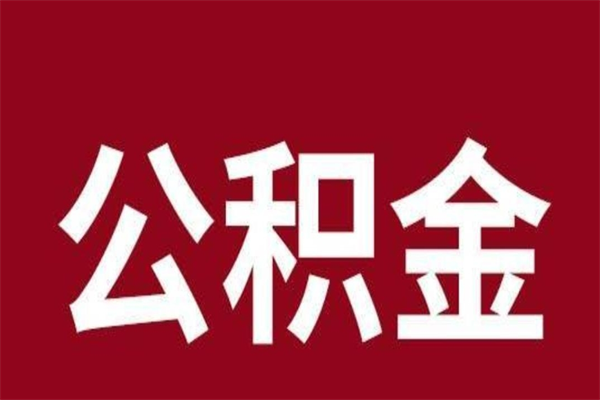 公积金